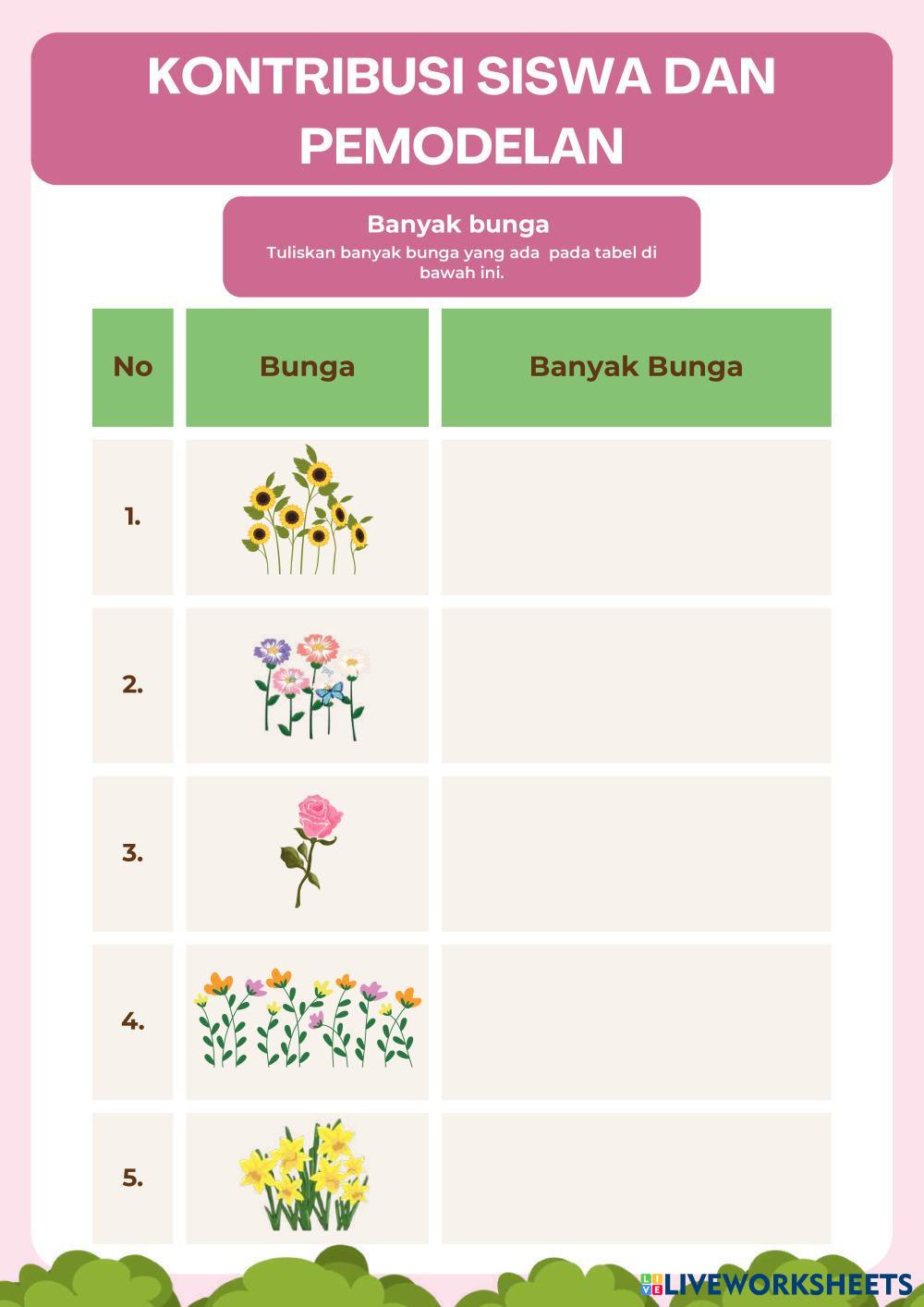 KONTRIBUSI SISWA DAN PEMODELAN

Banyak bunga
Tuliskan banyak bunga yang ada pada tabel di bawah ini.

| No | Bunga | Banyak Bunga |
|---|---|---|
| 1. | | |
| 2. | | |
| 3. | | |
| 4. | | |
| 5. | | |

LIVEWORKSHEETS